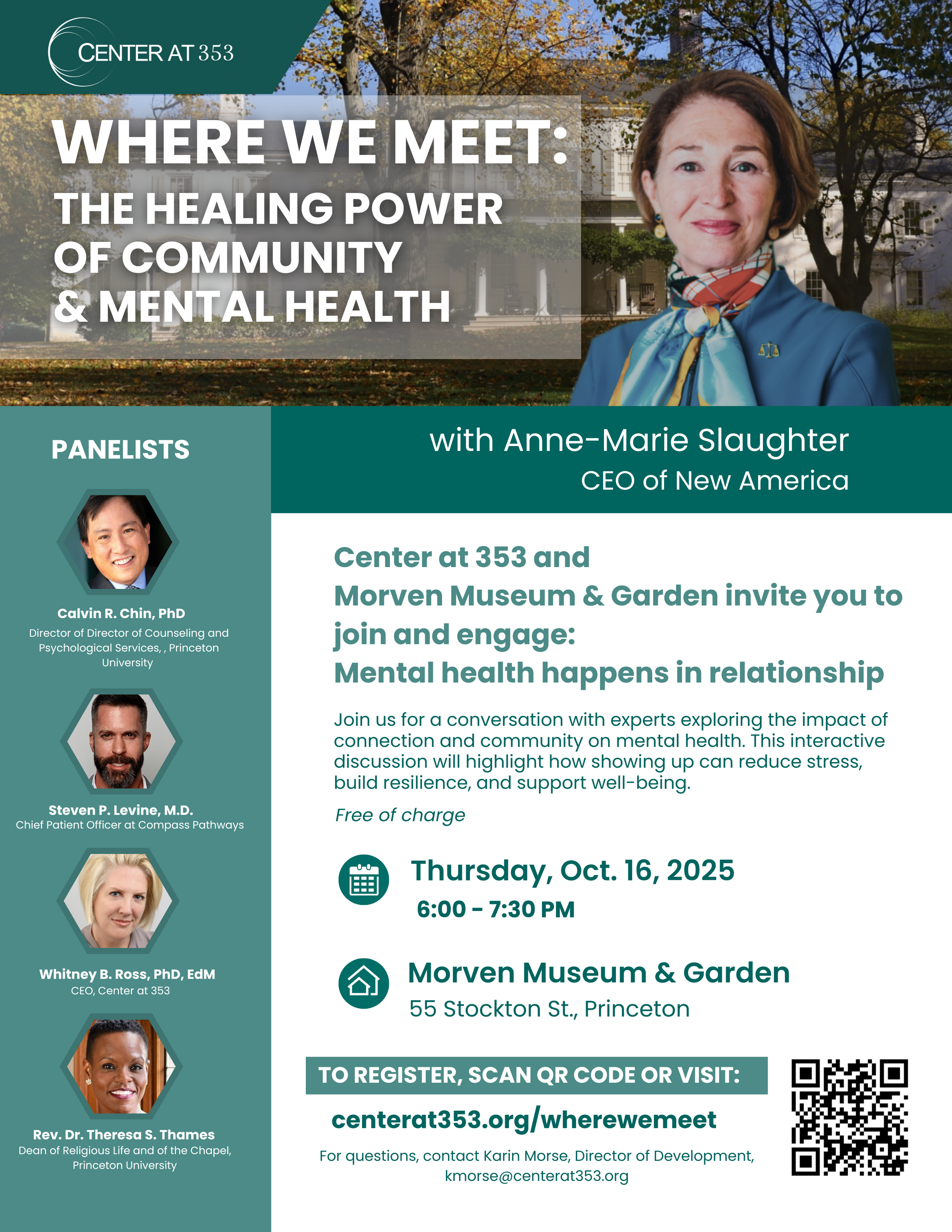 CENTER AT 353

WHERE WE MEET:
THE HEALING POWER OF COMMUNITY & MENTAL HEALTH

PANELISTS

Calvin R. Chin, PhD
Director of Director of Counseling and Psychological Services, , Princeton University

Steven P. Levine, M.D.
Chief Patient Officer at Compass Pathways

Whitney B. Ross, PhD, EdM
CEO, Center at 353

Rev. Dr. Theresa S. Thames
Dean of Religious Life and of the Chapel, Princeton University

with Anne-Marie Slaughter
CEO of New America

Center at 353 and Morven Museum & Garden invite you to join and engage:
Mental health happens in relationship

Join us for a conversation with experts exploring the impact of connection and community on mental health. This interactive discussion will highlight how showing up can reduce stress, build resilience, and support well-being.

Free of charge

Thursday, Oct. 16, 2025
6:00 - 7:30 PM

Morven Museum & Garden
55 Stockton St., Princeton

TO REGISTER, SCAN QR CODE OR VISIT:
centerat353.org/wherewemeet

For questions, contact Karin Morse, Director of Development, kmorse@centerat353.org